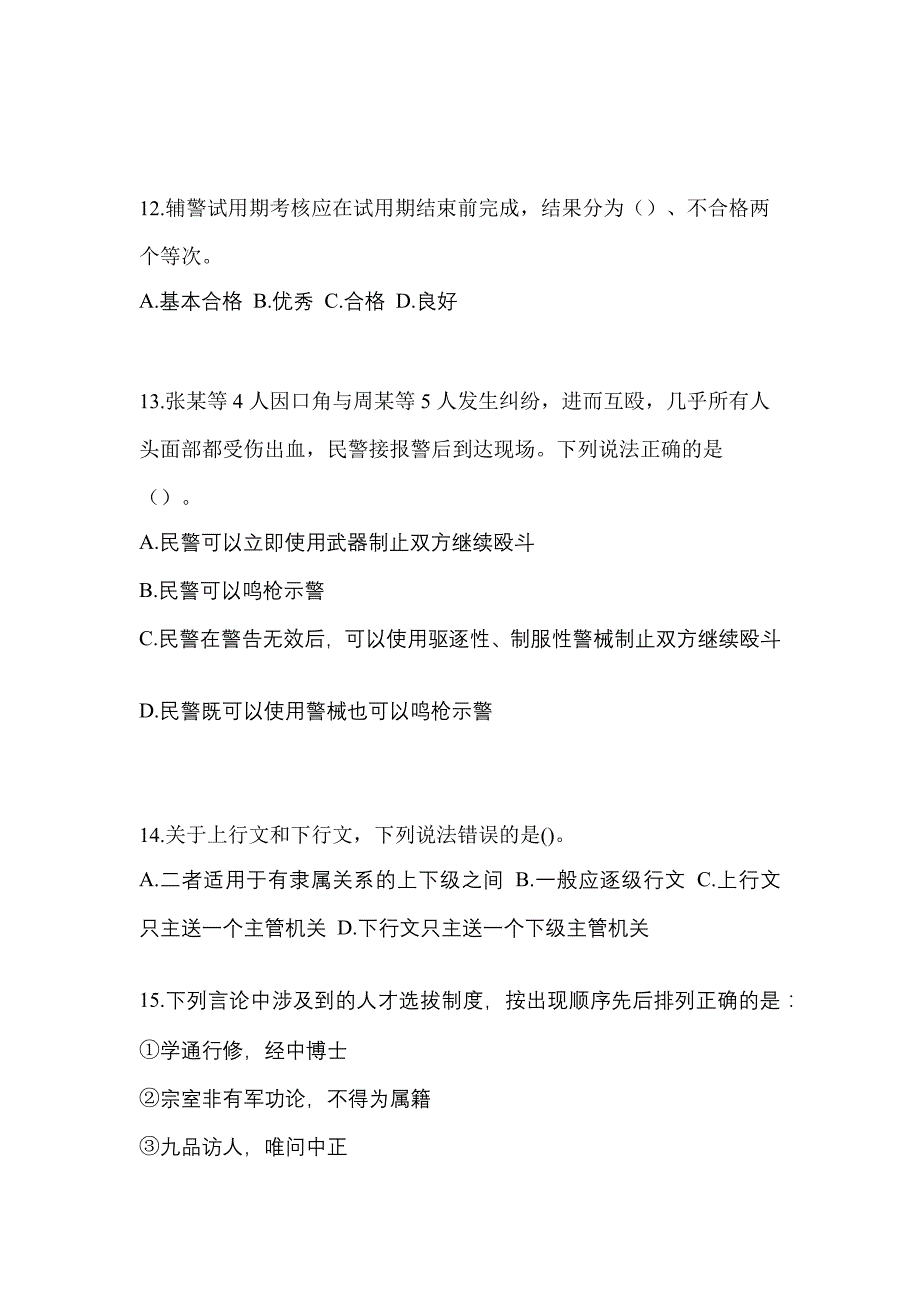 12.辅警试用期考核应在试用期结束前完成，结果分为（）、不合格两个等次。

A.基本合格 B.优秀 C.合格 D.良好

13.张某等 4 人因口角与周某等 5 人发生纠纷，进而互殴，几乎所有人头面部都受伤出血，民警接报警后到达现场。下列说法正确的是（）。

A.民警可以立即使用武器制止双方继续殴斗

B.民警可以鸣枪示警

C.民警在警告无效后，可以使用驱逐性、制服性警械制止双方继续殴斗

D.民警既可以使用警械也可以鸣枪示警

14.关于上行文和下行文，下列说法错误的是()。

A.二者适用于有隶属关系的上下级之间 B.一般应逐级行文 C.上行文只主送一个主管机关 D.下行文只主送一个下级主管机关

15.下列言论中涉及到的人才选拔制度，按出现顺序先后排列正确的是：

①学通行修，经中博士

②宗室非有军功论，不得为属籍

③九品访人，唯问中正